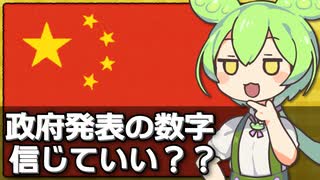 政府発表の数字
信じていい？？